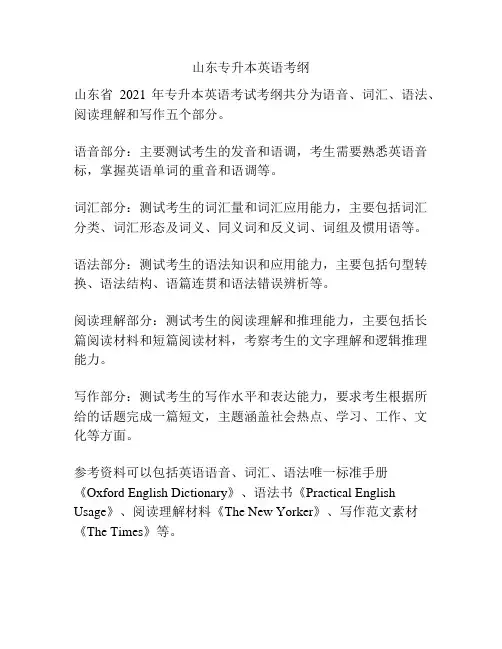 山东专升本英语考纲

山东省 2021 年专升本英语考试考纲共分为语音、词汇、语法、阅读理解和写作五个部分。

语音部分：主要测试考生的发音和语调，考生需要熟悉英语音标，掌握英语单词的重音和语调等。

词汇部分：测试考生的词汇量和词汇应用能力，主要包括词汇分类、词汇形态及词义、同义词和反义词、词组及惯用语等。

语法部分：测试考生的语法知识和应用能力，主要包括句型转换、语法结构、语篇连贯和语法错误辨析等。

阅读理解部分：测试考生的阅读理解和推理能力，主要包括长篇阅读材料和短篇阅读材料，考察考生的文字理解和逻辑推理能力。

写作部分：测试考生的写作水平和表达能力，要求考生根据所给的话题完成一篇短文，主题涵盖社会热点、学习、工作、文化等方面。

参考资料可以包括英语语音、词汇、语法唯一标准手册《Oxford English Dictionary》、语法书《Practical English Usage》、阅读理解材料《The New Yorker》、写作范文素材《The Times》等。